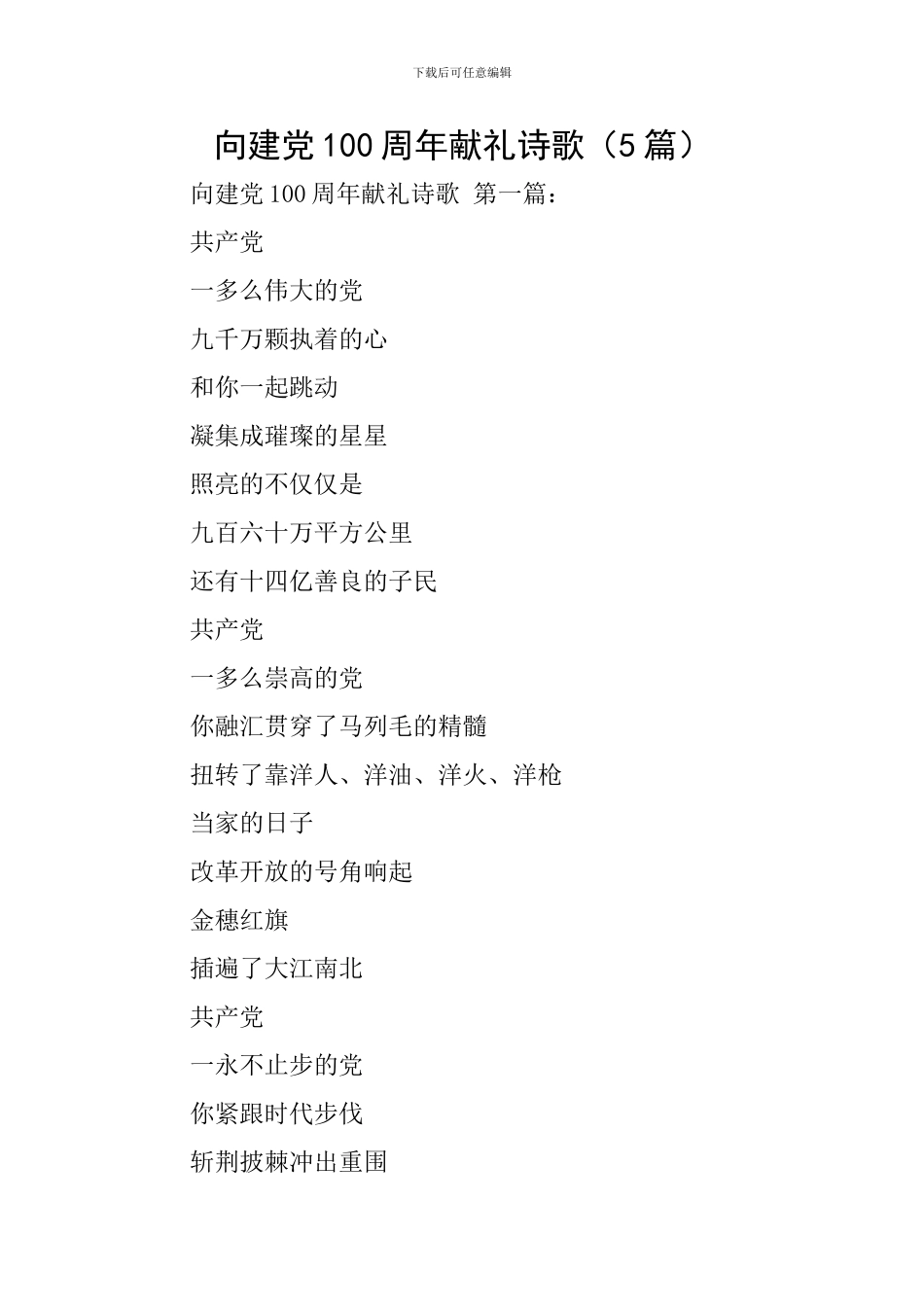 下载后可任意编辑

向建党100周年献礼诗歌（5篇）

向建党100周年献礼诗歌 第一篇：

共产党

一多么伟大的党

九千万颗执着的心

和你一起跳动

凝集成璀璨的星星

照亮的不仅仅是

九百六十万平方公里

还有十四亿善良的子民

共产党

一多么崇高的党

你融汇贯穿了马列毛的精髓

扭转了靠洋人、洋油、洋火、洋枪

当家的日子

改革开放的号角响起

金穗红旗

插遍了大江南北

共产党

一永不止步的党

你紧跟时代步伐

斩荆披棘冲出重围